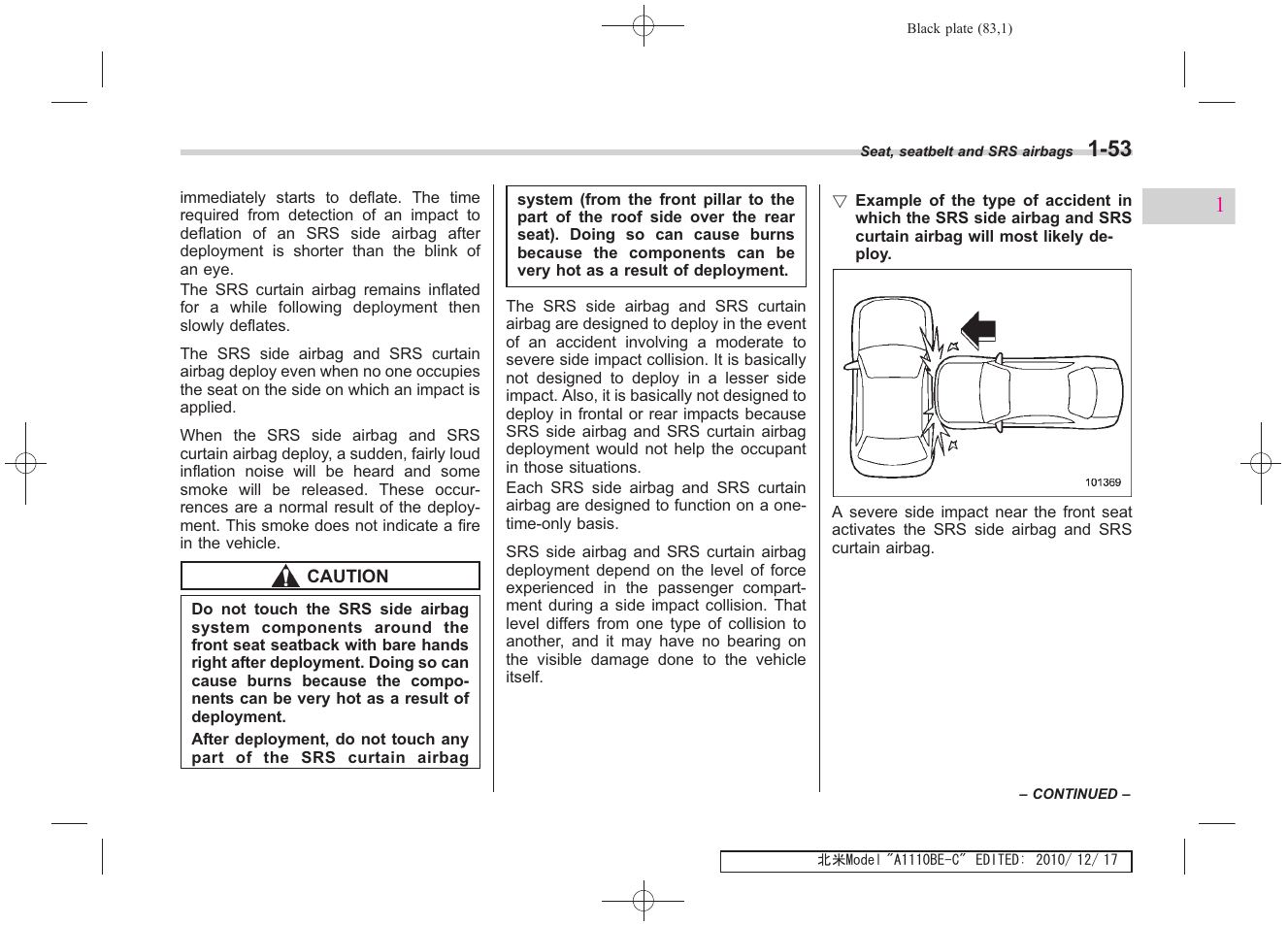 Black plate (83,1)

Seat, seatbelt and SRS airbags 1-53

1

immediately starts to deflate. The time required from detection of an impact to deflation of an SRS side airbag after deployment is shorter than the blink of an eye.
The SRS curtain airbag remains inflated for a while following deployment then slowly deflates.

The SRS side airbag and SRS curtain airbag deploy even when no one occupies the seat on the side on which an impact is applied.

When the SRS side airbag and SRS curtain airbag deploy, a sudden, fairly loud inflation noise will be heard and some smoke will be released. These occurrences are a normal result of the deployment. This smoke does not indicate a fire in the vehicle.

CAUTION

Do not touch the SRS side airbag system components around the front seat seatback with bare hands right after deployment. Doing so can cause burns because the components can be very hot as a result of deployment.

After deployment, do not touch any part of the SRS curtain airbag system (from the front pillar to the part of the roof side over the rear seat). Doing so can cause burns because the components can be very hot as a result of deployment.

The SRS side airbag and SRS curtain airbag are designed to deploy in the event of an accident involving a moderate to severe side impact collision. It is basically not designed to deploy in a lesser side impact. Also, it is basically not designed to deploy in frontal or rear impacts because SRS side airbag and SRS curtain airbag deployment would not help the occupant in those situations.
Each SRS side airbag and SRS curtain airbag are designed to function on a one-time-only basis.

SRS side airbag and SRS curtain airbag deployment depend on the level of force experienced in the passenger compartment during a side impact collision. That level differs from one type of collision to another, and it may have no bearing on the visible damage done to the vehicle itself.

▽ Example of the type of accident in which the SRS side airbag and SRS curtain airbag will most likely deploy.

101369

A severe side impact near the front seat activates the SRS side airbag and SRS curtain airbag.

– CONTINUED –

北米Model "A1110BE-C" EDITED: 2010/ 12/ 17